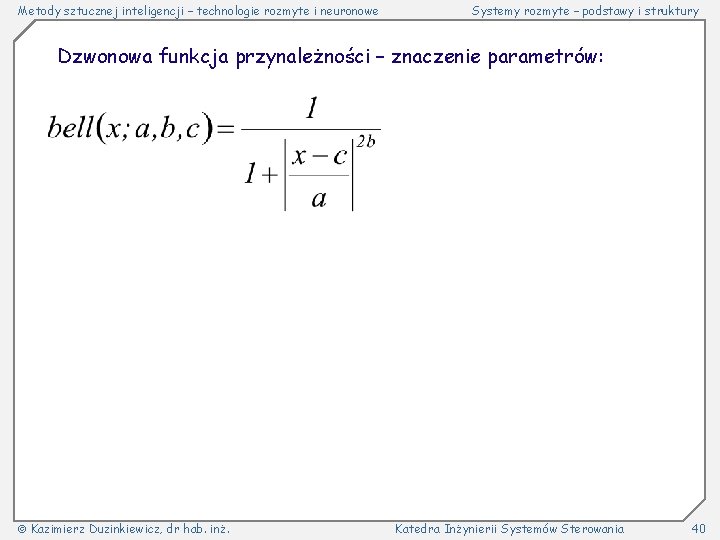 Metody sztucznej inteligencji – technologie rozmyte i neuronowe

Systemy rozmyte – podstawy i struktury

Dzwonowa funkcja przynależności – znaczenie parametrów:

$bell(x;a,b,c)=\frac{1}{1+\left|\frac{x-c}{a}\right|^{2b}}$

© Kazimierz Duzinkiewicz, dr hab. inż.

Katedra Inżynierii Systemów Sterowania

40